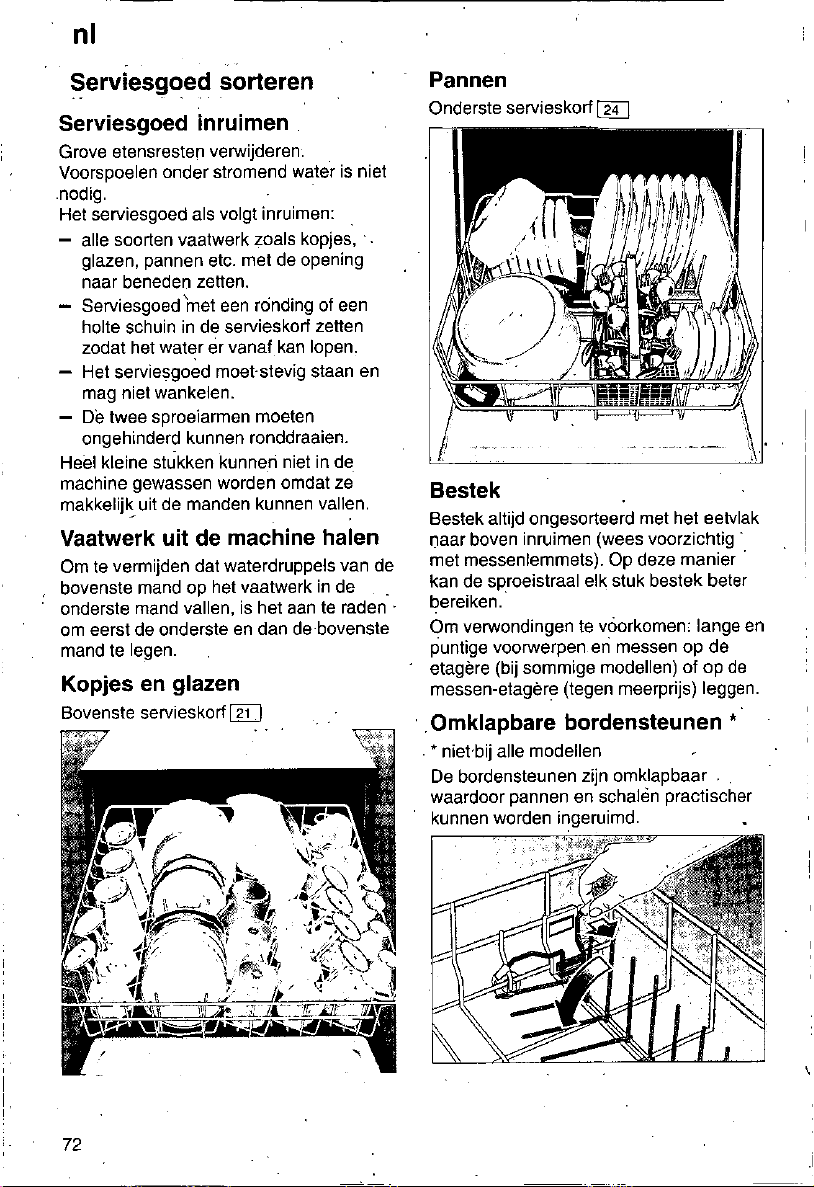 nl

Serviesgoed sorteren

Serviesgoed inruimen

Grove etensresten verwijderen. Voorspoelen onder stromend water is niet nodig.
Het serviesgoed als volgt inruimen:

- alle soorten vaatwerk zoals kopjes, glazen, pannen etc. met de opening naar beneden zetten.
- Serviesgoed met een ronding of een holte schuin in de servieskorf zetten zodat het water er vanaf kan lopen.
- Het serviesgoed moet stevig staan en mag niet wankelen.
- De twee sproeiarmen moeten ongehinderd kunnen ronddraaien.

Heel kleine stukken kunnen niet in de machine gewassen worden omdat ze makkelijk uit de manden kunnen vallen.

Vaatwerk uit de machine halen

Om te vermijden dat waterdruppels van de bovenste mand op het vaatwerk in de onderste mand vallen, is het aan te raden om eerst de onderste en dan de bovenste mand te legen.

Kopjes en glazen

Bovenste servieskorf 21

Pannen

Onderste servieskorf 24

Bestek

Bestek altijd ongesorteerd met het eetvlak naar boven inruimen (wees voorzichtig met messenlemmets). Op deze manier kan de sproeistraal elk stuk bestek beter bereiken.
Om verwondingen te voorkomen: lange en puntige voorwerpen en messen op de etagère (bij sommige modellen) of op de messen-etagère (tegen meerprijs) leggen.

Omklapbare bordensteunen *

* niet bij alle modellen
De bordensteunen zijn omklapbaar waardoor pannen en schalen practischer kunnen worden ingeruimd.

72